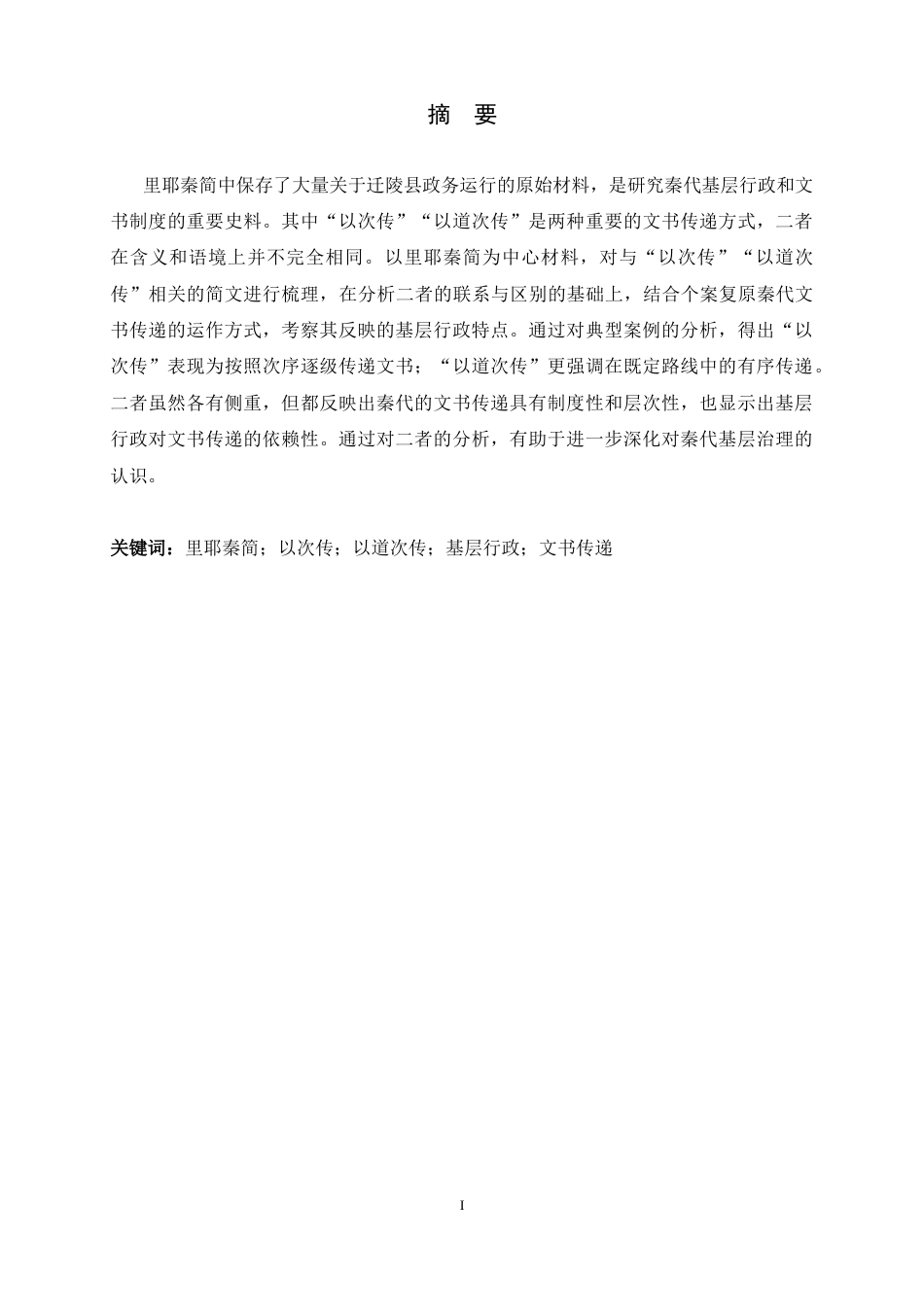 摘　要

里耶秦简中保存了大量关于迁陵县政务运行的原始材料，是研究秦代基层行政和文书制度的重要史料。其中“以次传”“以道次传”是两种重要的文书传递方式，二者在含义和语境上并不完全相同。以里耶秦简为中心材料，对与“以次传”“以道次传”相关的简文进行梳理，在分析二者的联系与区别的基础上，结合个案复原秦代文书传递的运作方式，考察其反映的基层行政特点。通过对典型案例的分析，得出“以次传”表现为按照次序逐级传递文书；“以道次传”更强调在既定路线中的有序传递。二者虽然各有侧重，但都反映出秦代的文书传递具有制度性和层次性，也显示出基层行政对文书传递的依赖性。通过对二者的分析，有助于进一步深化对秦代基层治理的认识。

关键词：里耶秦简；以次传；以道次传；基层行政；文书传递

I